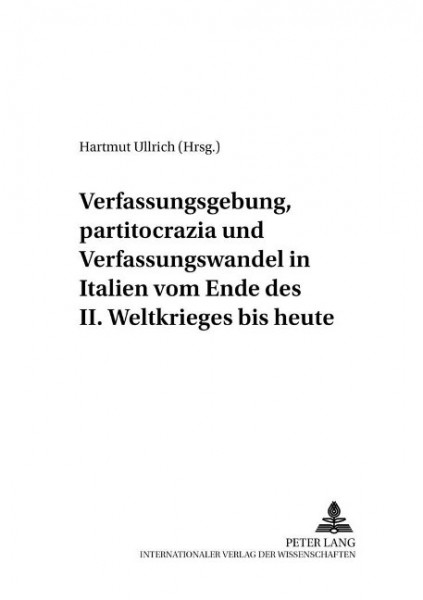 Hartmut Ullrich (Hrsg.)

Verfassungsgebung, partitocrazia und Verfassungswandel in Italien vom Ende des II. Weltkrieges bis heute

PETER LANG
INTERNATIONALER VERLAG DER WISSENSCHAFTEN